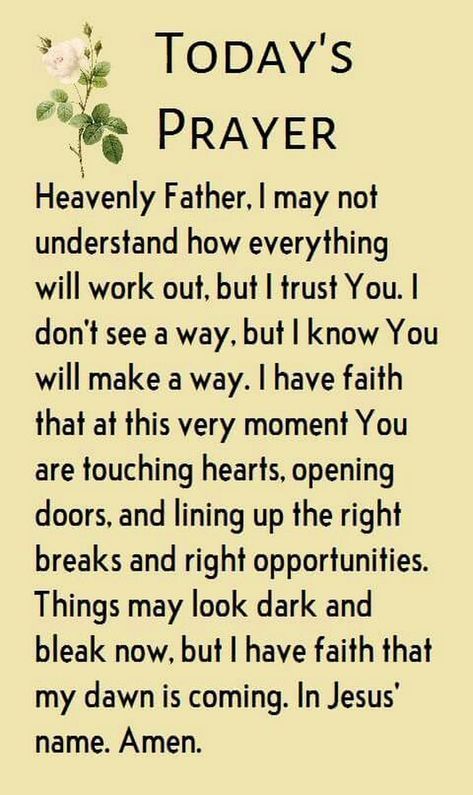 TODAY'S PRAYER

Heavenly Father, I may not understand how everything will work out, but I trust You. I don't see a way, but I know You will make a way. I have faith that at this very moment You are touching hearts, opening doors, and lining up the right breaks and right opportunities. Things may look dark and bleak now, but I have faith that my dawn is coming. In Jesus' name. Amen.